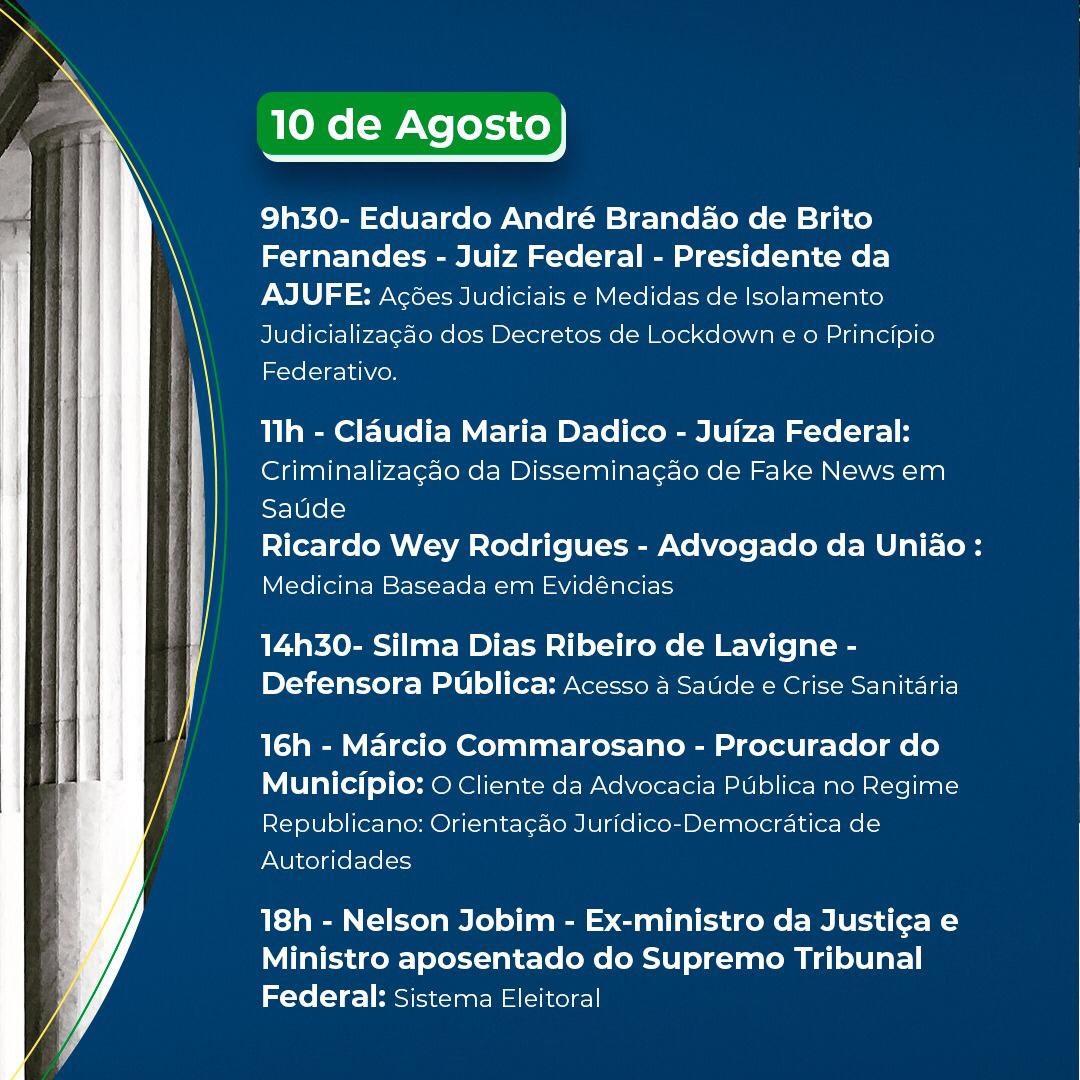 10 de Agosto

9h30- Eduardo André Brandão de Brito Fernandes - Juiz Federal - Presidente da AJUFE: Ações Judiciais e Medidas de Isolamento Judicialização dos Decretos de Lockdown e o Princípio Federativo.

11h - Cláudia Maria Dadico - Juíza Federal: Criminalização da Disseminação de Fake News em Saúde

Ricardo Wey Rodrigues - Advogado da União : Medicina Baseada em Evidências

14h30- Silma Dias Ribeiro de Lavigne - Defensora Pública: Acesso à Saúde e Crise Sanitária

16h - Márcio Commarosano - Procurador do Município: O Cliente da Advocacia Pública no Regime Republicano: Orientação Jurídico-Democrática de Autoridades

18h - Nelson Jobim - Ex-ministro da Justiça e Ministro aposentado do Supremo Tribunal Federal: Sistema Eleitoral